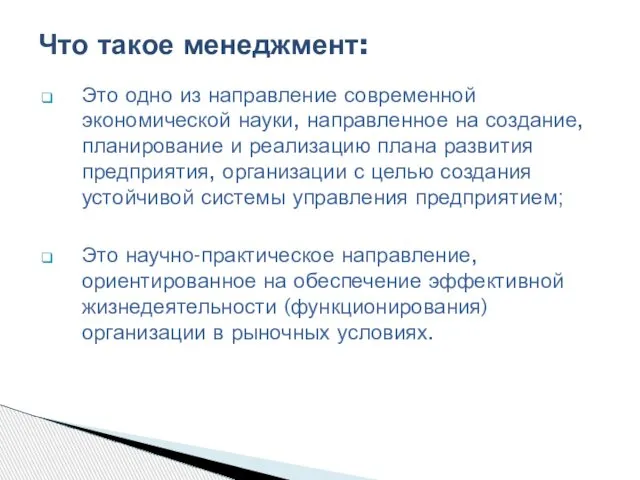 Что такое менеджмент:

❑ Это одно из направление современной экономической науки, направленное на создание, планирование и реализацию плана развития предприятия, организации с целью создания устойчивой системы управления предприятием;

❑ Это научно-практическое направление, ориентированное на обеспечение эффективной жизнедеятельности (функционирования) организации в рыночных условиях.